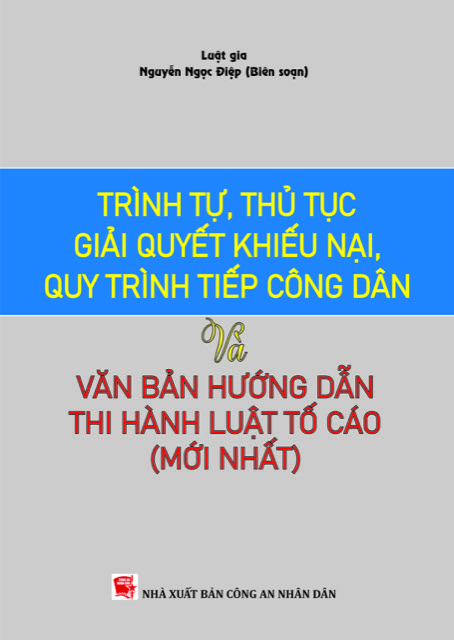 Luật gia
Nguyễn Ngọc Điệp (Biên soạn)

TRÌNH TỰ, THỦ TỤC GIẢI QUYẾT KHIẾU NẠI, QUY TRÌNH TIẾP CÔNG DÂN

Và

VĂN BẢN HƯỚNG DẪN THI HÀNH LUẬT TỐ CÁO (MỚI NHẤT)

NHÀ XUẤT BẢN CÔNG AN NHÂN DÂN